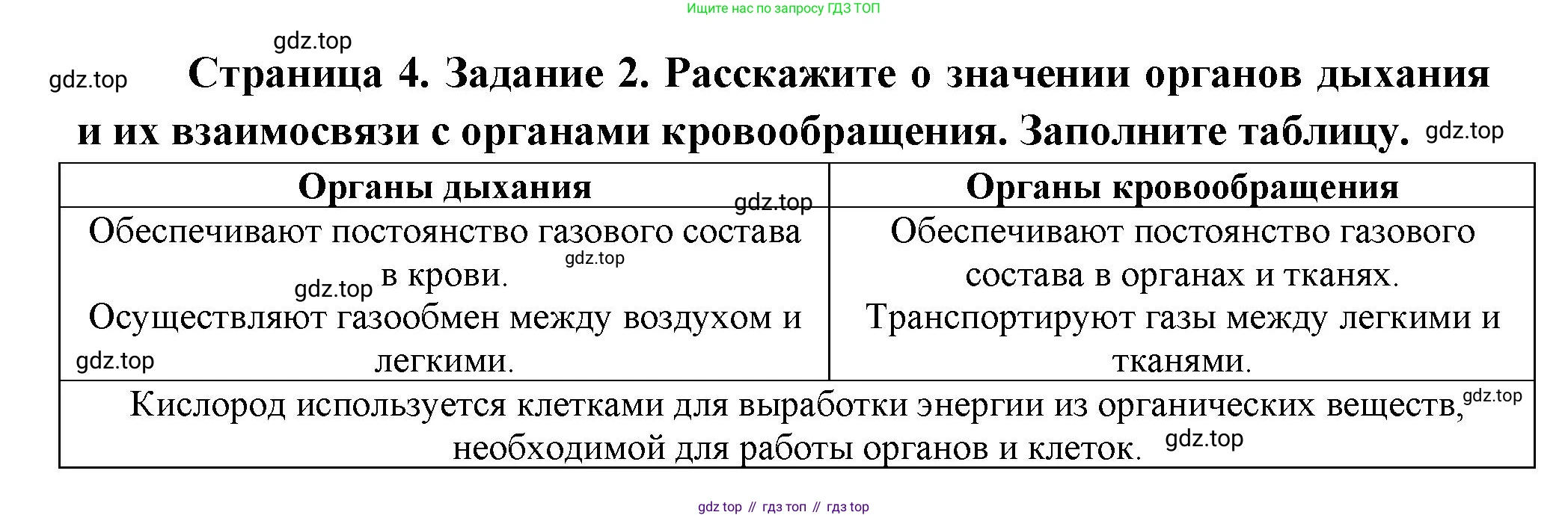 Ищите нас по запросу ГДЗ ТОП

Страница 4. Задание 2. Расскажите о значении органов дыхания и их взаимосвязи с органами кровообращения. Заполните таблицу.

| Органы дыхания | Органы кровообращения |
|---|---|
| Обеспечивают постоянство газового состава в крови. Осуществляют газообмен между воздухом и легкими. | Обеспечивают постоянство газового состава в органах и тканях. Транспортируют газы между легкими и тканями. |
| Кислород используется клетками для выработки энергии из органических веществ, необходимой для работы органов и клеток. | |

gdz top // гдз топ // гдз top

gdz.top